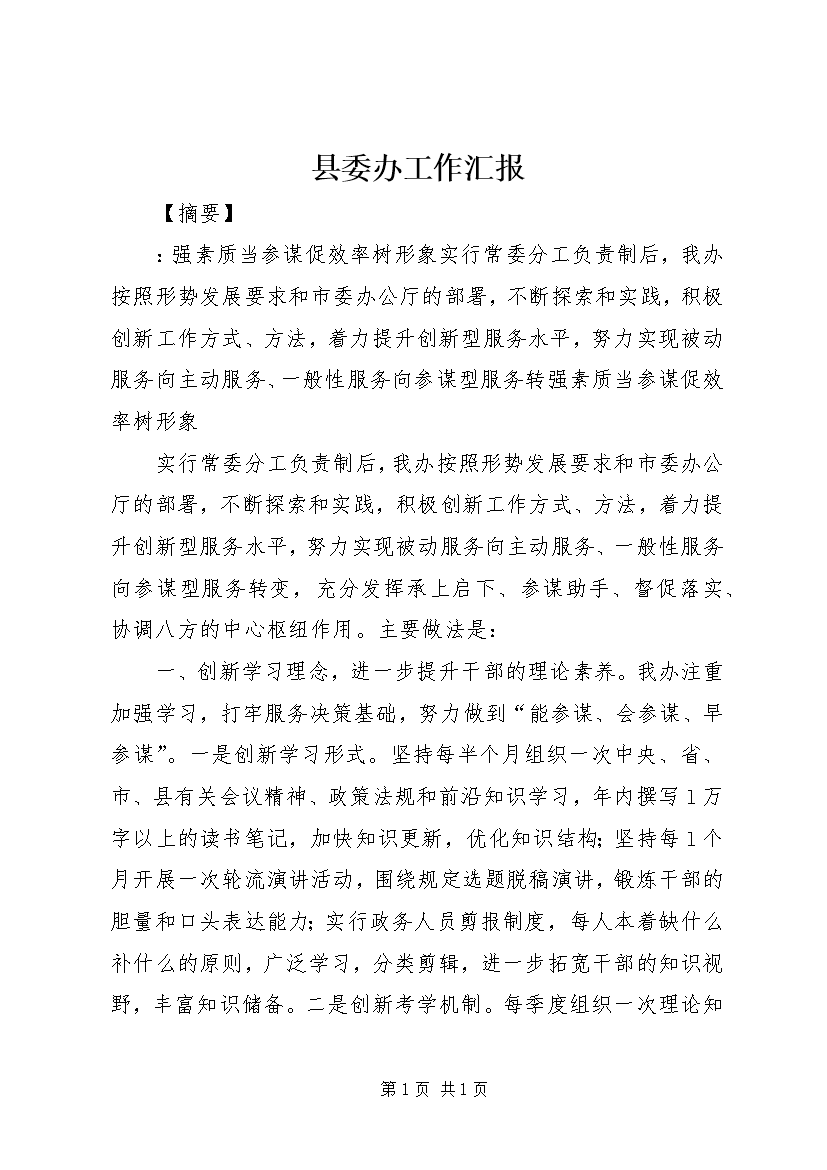 县委办工作汇报

【摘要】

：强素质当参谋促效率树形象实行常委分工负责制后，我办按照形势发展要求和市委办公厅的部署，不断探索和实践，积极创新工作方式、方法，着力提升创新型服务水平，努力实现被动服务向主动服务、一般性服务向参谋型服务转强素质当参谋促效率树形象

实行常委分工负责制后，我办按照形势发展要求和市委办公厅的部署，不断探索和实践，积极创新工作方式、方法，着力提升创新型服务水平，努力实现被动服务向主动服务、一般性服务向参谋型服务转变，充分发挥承上启下、参谋助手、督促落实、协调八方的中心枢纽作用。主要做法是：

一、创新学习理念，进一步提升干部的理论素养。我办注重加强学习，打牢服务决策基础，努力做到“能参谋、会参谋、早参谋”。一是创新学习形式。坚持每半个月组织一次中央、省、市、县有关会议精神、政策法规和前沿知识学习，年内撰写1万字以上的读书笔记，加快知识更新，优化知识结构；坚持每1个月开展一次轮流演讲活动，围绕规定选题脱稿演讲，锻炼干部的胆量和口头表达能力；实行政务人员剪报制度，每人本着缺什么补什么的原则，广泛学习，分类剪辑，进一步拓宽干部的知识视野，丰富知识储备。二是创新考学机制。每季度组织一次理论知

第1页 共1页